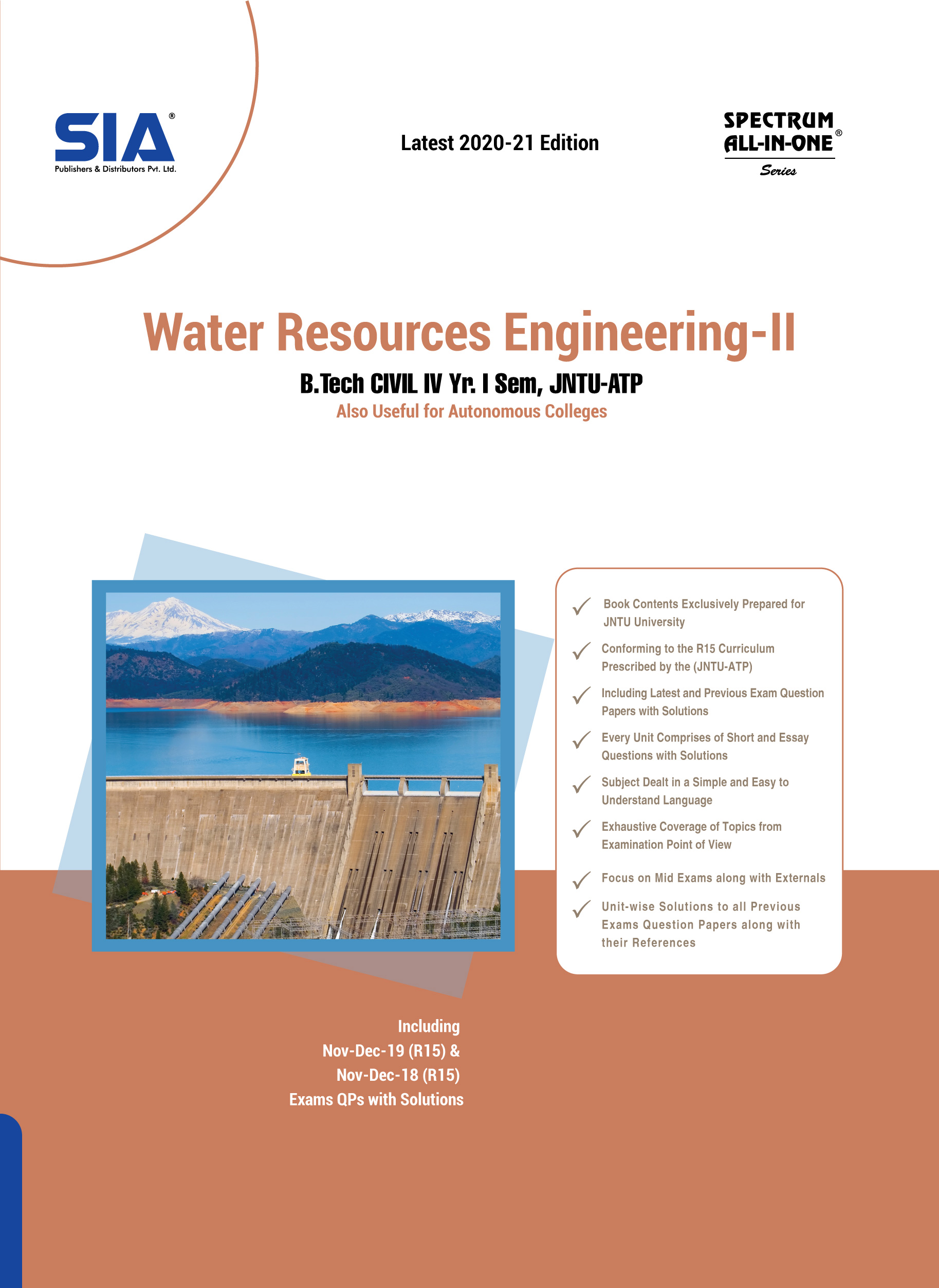 SIA®
Publishers & Distributors Pvt. Ltd.

Latest 2020-21 Edition

SPECTRUM
ALL-IN-ONE®
Series

Water Resources Engineering-II

B.Tech CIVIL IV Yr. I Sem, JNTU-ATP

Also Useful for Autonomous Colleges

✓ Book Contents Exclusively Prepared for JNTU University

✓ Conforming to the R15 Curriculum Prescribed by the (JNTU-ATP)

✓ Including Latest and Previous Exam Question Papers with Solutions

✓ Every Unit Comprises of Short and Essay Questions with Solutions

✓ Subject Dealt in a Simple and Easy to Understand Language

✓ Exhaustive Coverage of Topics from Examination Point of View

✓ Focus on Mid Exams along with Externals

✓ Unit-wise Solutions to all Previous Exams Question Papers along with their References

Including
Nov-Dec-19 (R15) &
Nov-Dec-18 (R15)
Exams QPs with Solutions